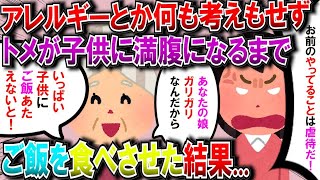 アレルギーとか何も考えもせず
トメが子供に満腹になるまで

いっぱい子供にご飯あたえないと！

あなたの娘ガリガリなんだから

お前のやってることは虐待だ！

ご飯を食べさせた結果…